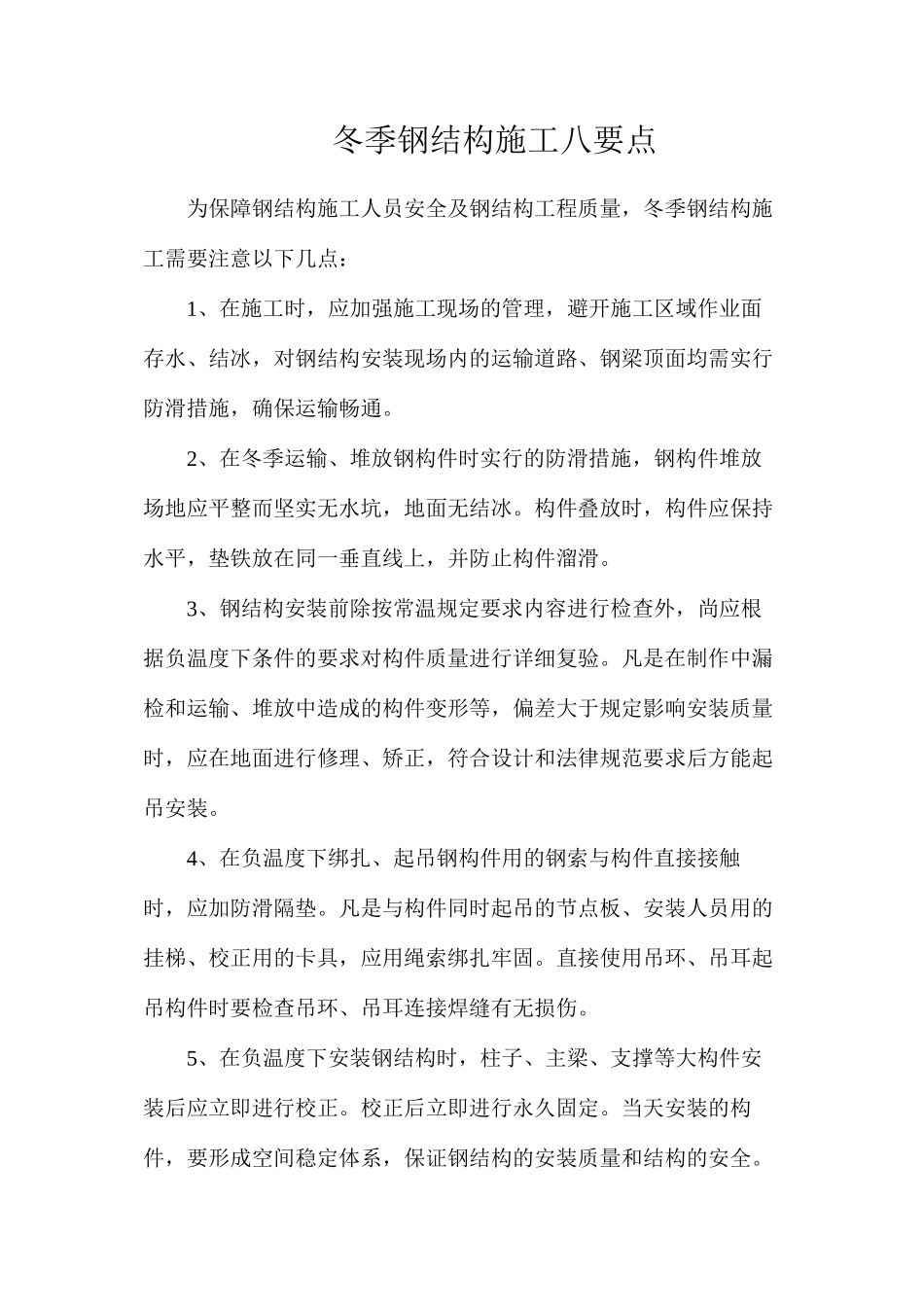 冬季钢结构施工八要点

为保障钢结构施工人员安全及钢结构工程质量，冬季钢结构施工需要注意以下几点：

1、在施工时，应加强施工现场的管理，避开施工区域作业面存水、结冰，对钢结构安装现场内的运输道路、钢梁顶面均需实行防滑措施，确保运输畅通。

2、在冬季运输、堆放钢构件时实行的防滑措施，钢构件堆放场地应平整而坚实无水坑，地面无结冰。构件叠放时，构件应保持水平，垫铁放在同一垂直线上，并防止构件溜滑。

3、钢结构安装前除按常温规定要求内容进行检查外，尚应根据负温度下条件的要求对构件质量进行详细复验。凡是在制作中漏检和运输、堆放中造成的构件变形等，偏差大于规定影响安装质量时，应在地面进行修理、矫正，符合设计和法律规范要求后方能起吊安装。

4、在负温度下绑扎、起吊钢构件用的钢索与构件直接接触时，应加防滑隔垫。凡是与构件同时起吊的节点板、安装人员用的挂梯、校正用的卡具，应用绳索绑扎牢固。直接使用吊环、吊耳起吊构件时要检查吊环、吊耳连接焊缝有无损伤。

5、在负温度下安装钢结构时，柱子、主梁、支撑等大构件安装后应立即进行校正。校正后立即进行永久固定。当天安装的构件，要形成空间稳定体系，保证钢结构的安装质量和结构的安全。